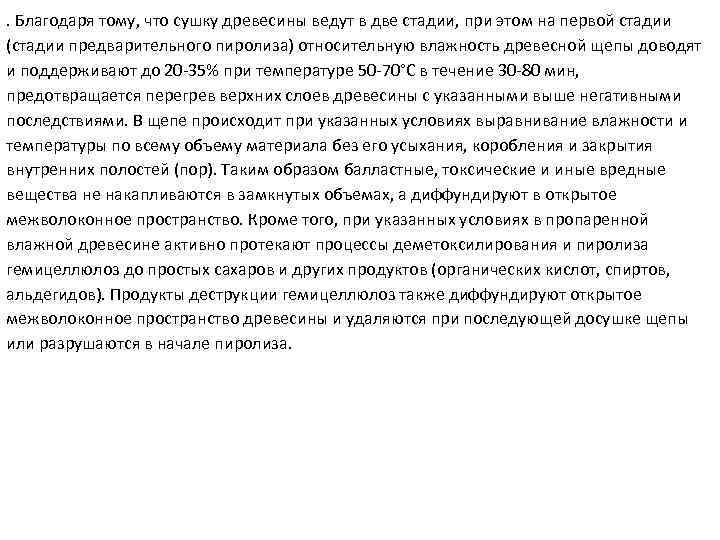 . Благодаря тому, что сушку древесины ведут в две стадии, при этом на первой стадии (стадии предварительного пиролиза) относительную влажность древесной щепы доводят и поддерживают до 20-35% при температуре 50-70°С в течение 30-80 мин, предотвращается перегрев верхних слоев древесины с указанными выше негативными последствиями. В щепе происходит при указанных условиях выравнивание влажности и температуры по всему объему материала без его усыхания, коробления и закрытия внутренних полостей (пор). Таким образом балластные, токсические и иные вредные вещества не накапливаются в замкнутых объемах, а диффундируют в открытое межволоконное пространство. Кроме того, при указанных условиях в пропаренной влажной древесине активно протекают процессы деметоксилирования и пиролиза гемицеллюлоз до простых сахаров и других продуктов (органических кислот, спиртов, альдегидов). Продукты деструкции гемицеллюлоз также диффундируют открытое межволоконное пространство древесины и удаляются при последующей досушке щепы или разрушаются в начале пиролиза.